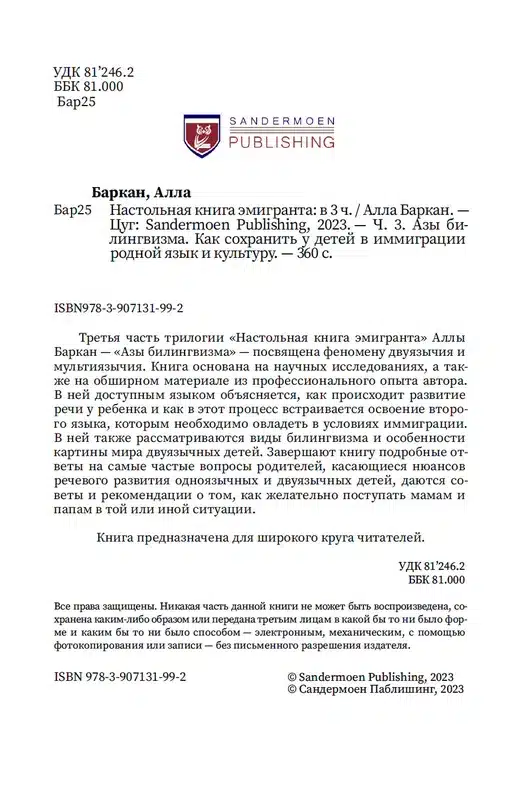 УДК 81'246.2
ББК 81.000
Бар25

SANDERMOEN
PUBLISHING

Баркан, Алла

Бар25 Настольная книга эмигранта: в 3 ч. / Алла Баркан. — Цуг: Sandermoen Publishing, 2023. — Ч. 3. Азы билингвизма. Как сохранить у детей в иммиграции родной язык и культуру. — 360 с.

ISBN978-3-907131-99-2

Третья часть трилогии «Настольная книга эмигранта» Аллы Баркан — «Азы билингвизма» — посвящена феномену двуязычия и мультиязычия. Книга основана на научных исследованиях, а также на обширном материале из профессионального опыта автора. В ней доступным языком объясняется, как происходит развитие речи у ребенка и как в этот процесс встраивается освоение второго языка, которым необходимо овладеть в условиях иммиграции. В ней также рассматриваются виды билингвизма и особенности картины мира двуязычных детей. Завершают книгу подробные ответы на самые частые вопросы родителей, касающиеся нюансов речевого развития одноязычных и двуязычных детей, даются советы и рекомендации о том, как желательно поступать мамам и папам в той или иной ситуации.

Книга предназначена для широкого круга читателей.

УДК 81'246.2
ББК 81.000

Все права защищены. Никакая часть данной книги не может быть воспроизведена, сохранена каким-либо образом или передана третьим лицам в какой бы то ни было форме и каким бы то ни было способом — электронным, механическим, с помощью фотокопирования или записи — без письменного разрешения издателя.

ISBN 978-3-907131-99-2

© Sandermoen Publishing, 2023
© Сандермоен Паблишинг, 2023